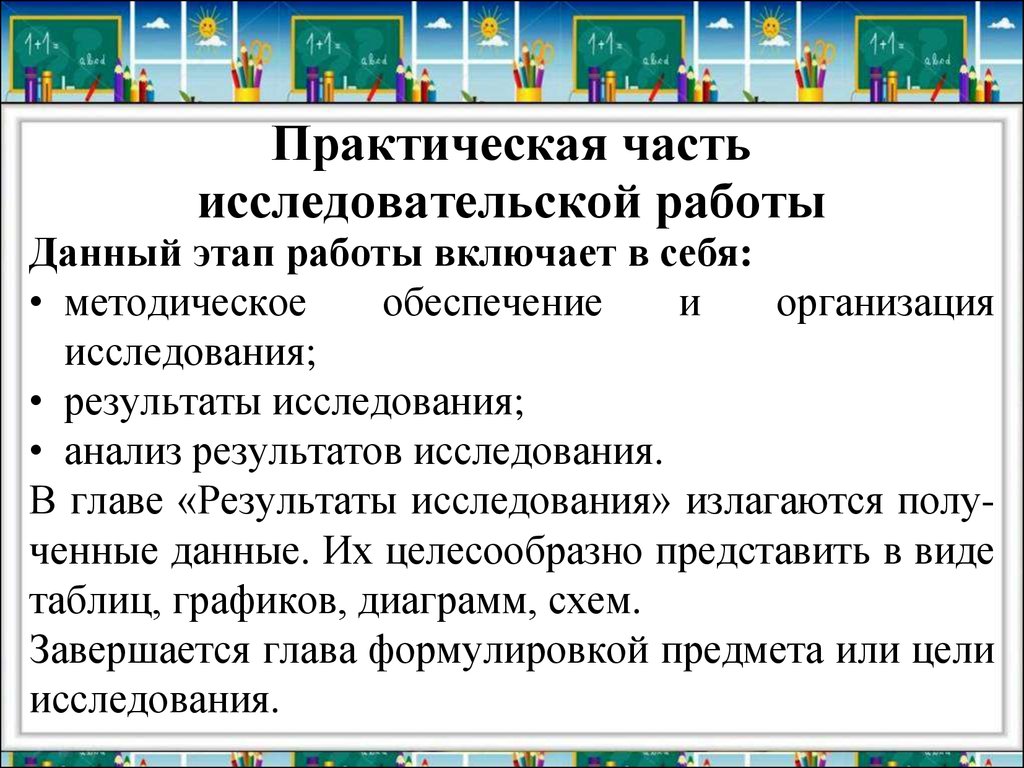 1+1=
abcd
1+1=
abcd
1+1=
abcd
1+1=
abcd

Практическая часть исследовательской работы

Данный этап работы включает в себя:
• методическое обеспечение и организация исследования;
• результаты исследования;
• анализ результатов исследования.

В главе «Результаты исследования» излагаются полученные данные. Их целесообразно представить в виде таблиц, графиков, диаграмм, схем.

Завершается глава формулировкой предмета или цели исследования.